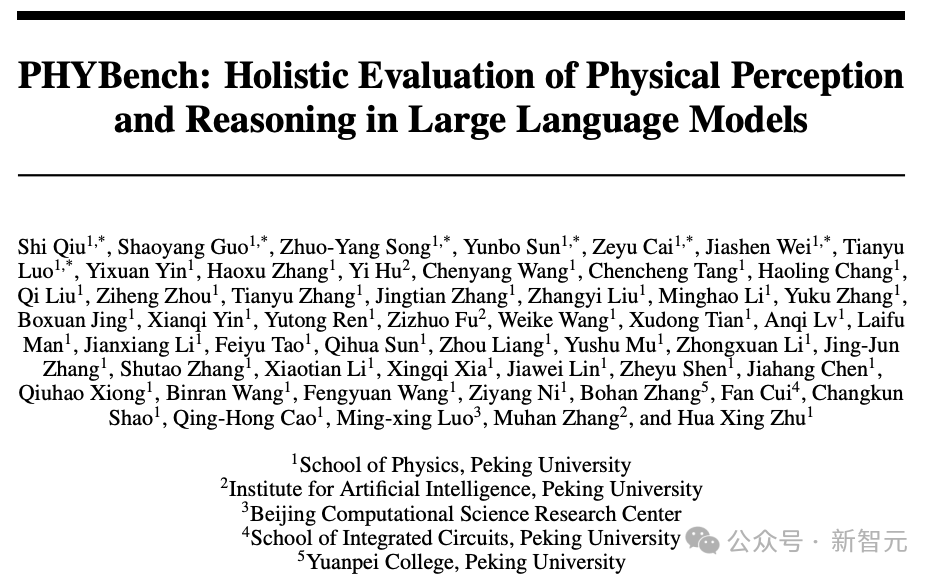 PHYBench: Holistic Evaluation of Physical Perception and Reasoning in Large Language Models

Shi Qiu$^{1,*}$, Shaoyang Guo$^{1,*}$, Zhuo-Yang Song$^{1,*}$, Yunbo Sun$^{1,*}$, Zeyu Cai$^{1,*}$, Jiashen Wei$^{1,*}$, Tianyu Luo$^{1,*}$, Yixuan Yin$^{1}$, Haoxu Zhang$^{1}$, Yi Hu$^{2}$, Chenyang Wang$^{1}$, Chencheng Tang$^{1}$, Haoling Chang$^{1}$, Qi Liu$^{1}$, Ziheng Zhou$^{1}$, Tianyu Zhang$^{1}$, Jingtian Zhang$^{1}$, Zhangyi Liu$^{1}$, Minghao Li$^{1}$, Yuku Zhang$^{1}$, Boxuan Jing$^{1}$, Xianqi Yin$^{1}$, Yutong Ren$^{1}$, Zizhuo Fu$^{2}$, Weike Wang$^{1}$, Xudong Tian$^{1}$, Anqi Lv$^{1}$, Laifu Man$^{1}$, Jianxiang Li$^{1}$, Feiyu Tao$^{1}$, Qihua Sun$^{1}$, Zhou Liang$^{1}$, Yushu Mu$^{1}$, Zhongxuan Li$^{1}$, Jing-Jun Zhang$^{1}$, Shutao Zhang$^{1}$, Xiaotian Li$^{1}$, Xingqi Xia$^{1}$, Jiawei Lin$^{1}$, Zheyu Shen$^{1}$, Jiahang Chen$^{1}$, Qiuhao Xiong$^{1}$, Binran Wang$^{1}$, Fengyuan Wang$^{1}$, Ziyang Ni$^{1}$, Bohan Zhang$^{5}$, Fan Cui$^{4}$, Changkun Shao$^{1}$, Qing-Hong Cao$^{1}$, Ming-xing Luo$^{3}$, Muhan Zhang$^{2}$, and Hua Xing Zhu$^{1}$

$^{1}$School of Physics, Peking University
$^{2}$Institute for Artificial Intelligence, Peking University
$^{3}$Beijing Computational Science Research Center
$^{4}$School of Integrated Circuits, Peking University
$^{5}$Yuanpei College, Peking University

公众号 · 新智元